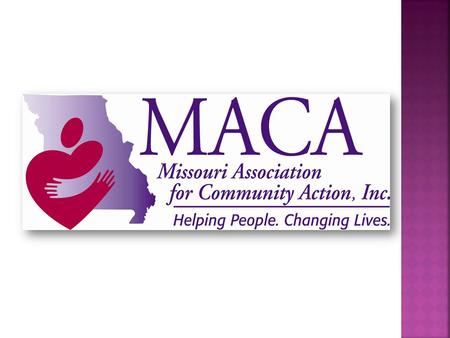 MACA
Missouri Association for Community Action, Inc.
Helping People. Changing Lives.